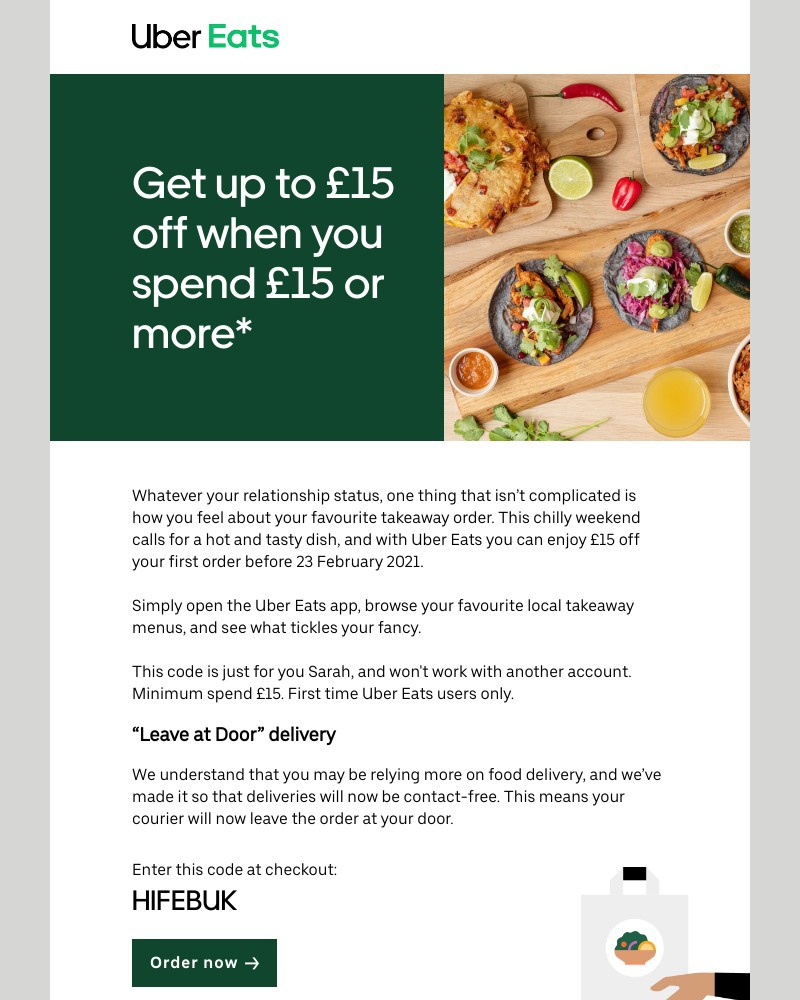 Uber Eats

Get up to £15 off when you spend £15 or more*

Whatever your relationship status, one thing that isn't complicated is how you feel about your favourite takeaway order. This chilly weekend calls for a hot and tasty dish, and with Uber Eats you can enjoy £15 off your first order before 23 February 2021.

Simply open the Uber Eats app, browse your favourite local takeaway menus, and see what tickles your fancy.

This code is just for you Sarah, and won't work with another account. Minimum spend £15. First time Uber Eats users only.

"Leave at Door" delivery

We understand that you may be relying more on food delivery, and we've made it so that deliveries will now be contact-free. This means your courier will now leave the order at your door.

Enter this code at checkout:

HIFEBUK

Order now →